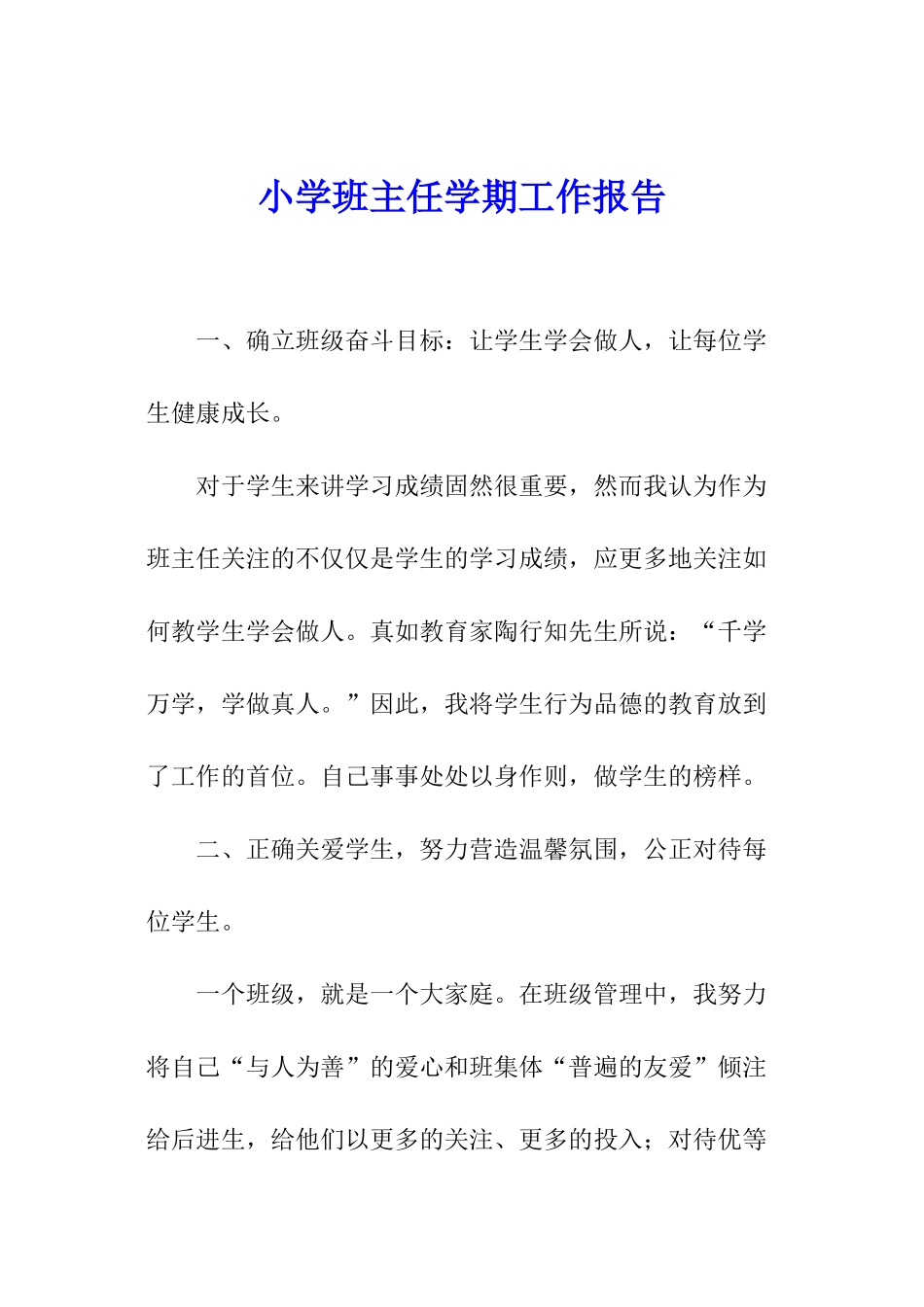 小学班主任学期工作报告

一、确立班级奋斗目标：让学生学会做人，让每位学生健康成长。

对于学生来讲学习成绩固然很重要，然而我认为作为班主任关注的不仅仅是学生的学习成绩，应更多地关注如何教学生学会做人。真如教育家陶行知先生所说：“千学万学，学做真人。”因此，我将学生行为品德的教育放到了工作的首位。自己事事处处以身作则，做学生的榜样。

二、正确关爱学生，努力营造温馨氛围，公正对待每位学生。

一个班级，就是一个大家庭。在班级管理中，我努力将自己“与人为善”的爱心和班集体“普遍的友爱”倾注给后进生，给他们以更多的关注、更多的投入；对待优等